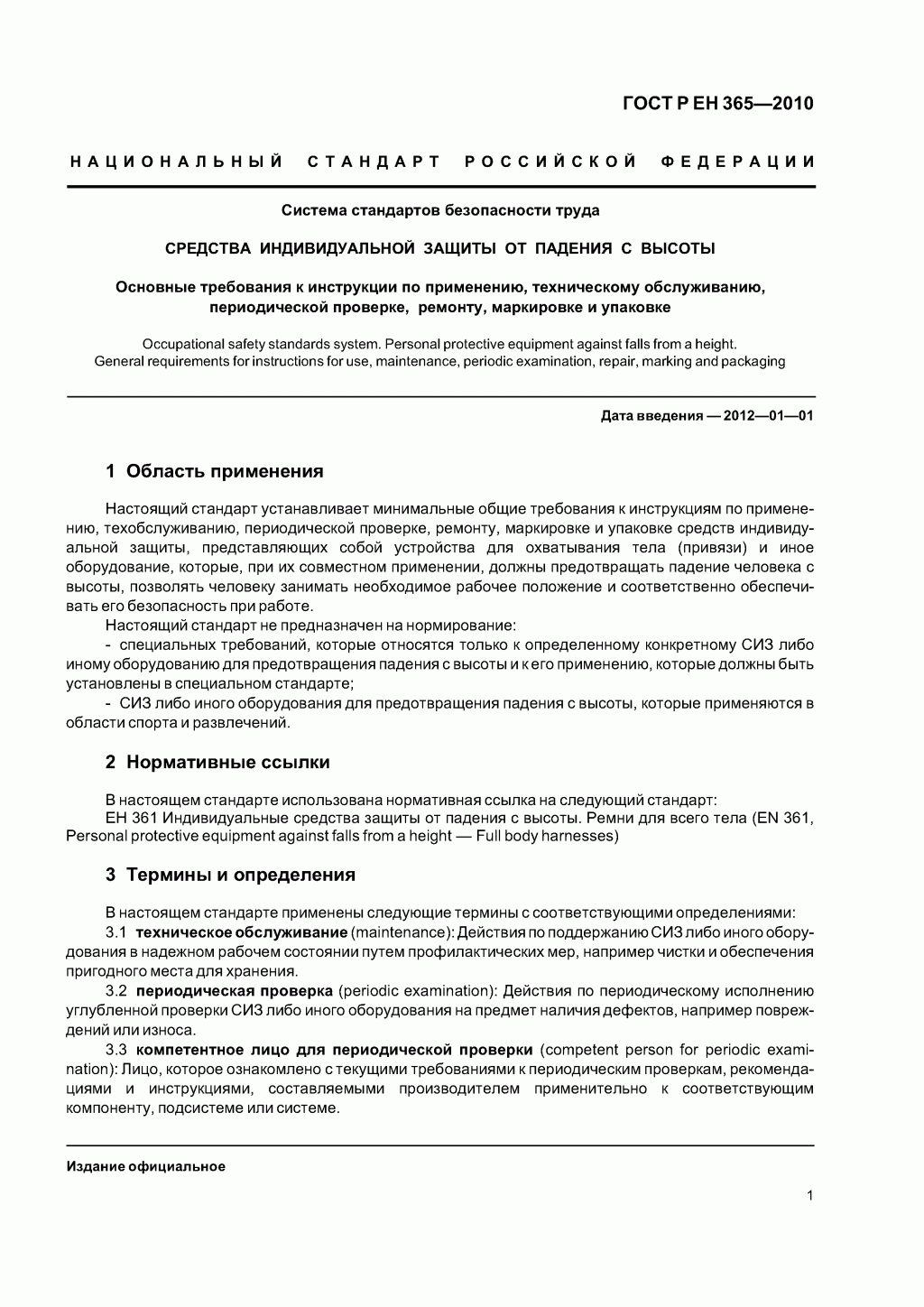 ГОСТ Р ЕН 365—2010

НАЦИОНАЛЬНЫЙ СТАНДАРТ РОССИЙСКОЙ ФЕДЕРАЦИИ

Система стандартов безопасности труда

СРЕДСТВА ИНДИВИДУАЛЬНОЙ ЗАЩИТЫ ОТ ПАДЕНИЯ С ВЫСОТЫ

Основные требования к инструкции по применению, техническому обслуживанию, периодической проверке, ремонту, маркировке и упаковке

Occupational safety standards system. Personal protective equipment against falls from a height. General requirements for instructions for use, maintenance, periodic examination, repair, marking and packaging

Дата введения — 2012—01—01

1 Область применения

Настоящий стандарт устанавливает минимальные общие требования к инструкциям по применению, техобслуживанию, периодической проверке, ремонту, маркировке и упаковке средств индивидуальной защиты, представляющих собой устройства для охватывания тела (привязи) и иное оборудование, которые, при их совместном применении, должны предотвращать падение человека с высоты, позволять человеку занимать необходимое рабочее положение и соответственно обеспечивать его безопасность при работе.

Настоящий стандарт не предназначен на нормирование:

- специальных требований, которые относятся только к определенному конкретному СИЗ либо иному оборудованию для предотвращения падения с высоты и к его применению, которые должны быть установлены в специальном стандарте;

- СИЗ либо иного оборудования для предотвращения падения с высоты, которые применяются в области спорта и развлечений.

2 Нормативные ссылки

В настоящем стандарте использована нормативная ссылка на следующий стандарт:

ЕН 361 Индивидуальные средства защиты от падения с высоты. Ремни для всего тела (EN 361, Personal protective equipment against falls from a height — Full body harnesses)

3 Термины и определения

В настоящем стандарте применены следующие термины с соответствующими определениями:

3.1 техническое обслуживание (maintenance): Действия по поддержанию СИЗ либо иного оборудования в надежном рабочем состоянии путем профилактических мер, например чистки и обеспечения пригодного места для хранения.

3.2 периодическая проверка (periodic examination): Действия по периодическому исполнению углубленной проверки СИЗ либо иного оборудования на предмет наличия дефектов, например повреждений или износа.

3.3 компетентное лицо для периодической проверки (competent person for periodic examination): Лицо, которое ознакомлено с текущими требованиями к периодическим проверкам, рекомендациями и инструкциями, составляемыми производителем применительно к соответствующим компоненту, подсистеме или системе.

Издание официальное

1